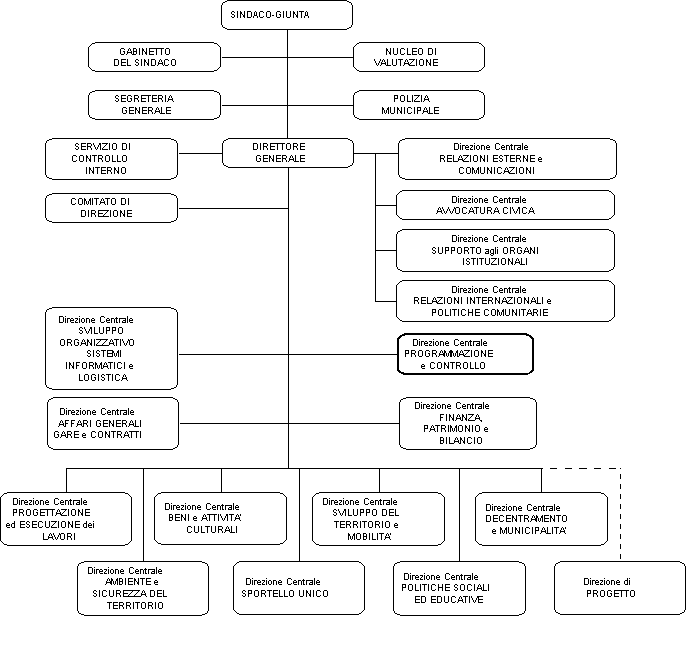 SINDACO-GIUNTA

GABINETTO DEL SINDACO

NUCLEO DI VALUTAZIONE

SEGRETERIA GENERALE

POLIZIA MUNICIPALE

SERVIZIO DI CONTROLLO INTERNO

DIRETTORE GENERALE

Direzione Centrale RELAZIONI ESTERNE e COMUNICAZIONI

COMITATO DI DIREZIONE

Direzione Centrale AVVOCATURA CIVICA

Direzione Centrale SUPPORTO agli ORGANI ISTITUZIONALI

Direzione Centrale RELAZIONI INTERNAZIONALI e POLITICHE COMUNITARIE

Direzione Centrale SVILUPPO ORGANIZZATIVO SISTEMI INFORMATICI e LOGISTICA

Direzione Centrale PROGRAMMAZIONE e CONTROLLO

Direzione Centrale AFFARI GENERALI GARE e CONTRATTI

Direzione Centrale FINANZA, PATRIMONIO e BILANCIO

Direzione Centrale PROGETTAZIONE ed ESECUZIONE dei LAVORI

Direzione Centrale BENI e ATTIVITA' CULTURALI

Direzione Centrale SVILUPPO DEL TERRITORIO e MOBILITA'

Direzione Centrale DECENTRAMENTO e MUNICIPALITA'

Direzione Centrale AMBIENTE e SICUREZZA DEL TERRITORIO

Direzione Centrale SPORTELLO UNICO

Direzione Centrale POLITICHE SOCIALI ED EDUCATIVE

Direzione di PROGETTO